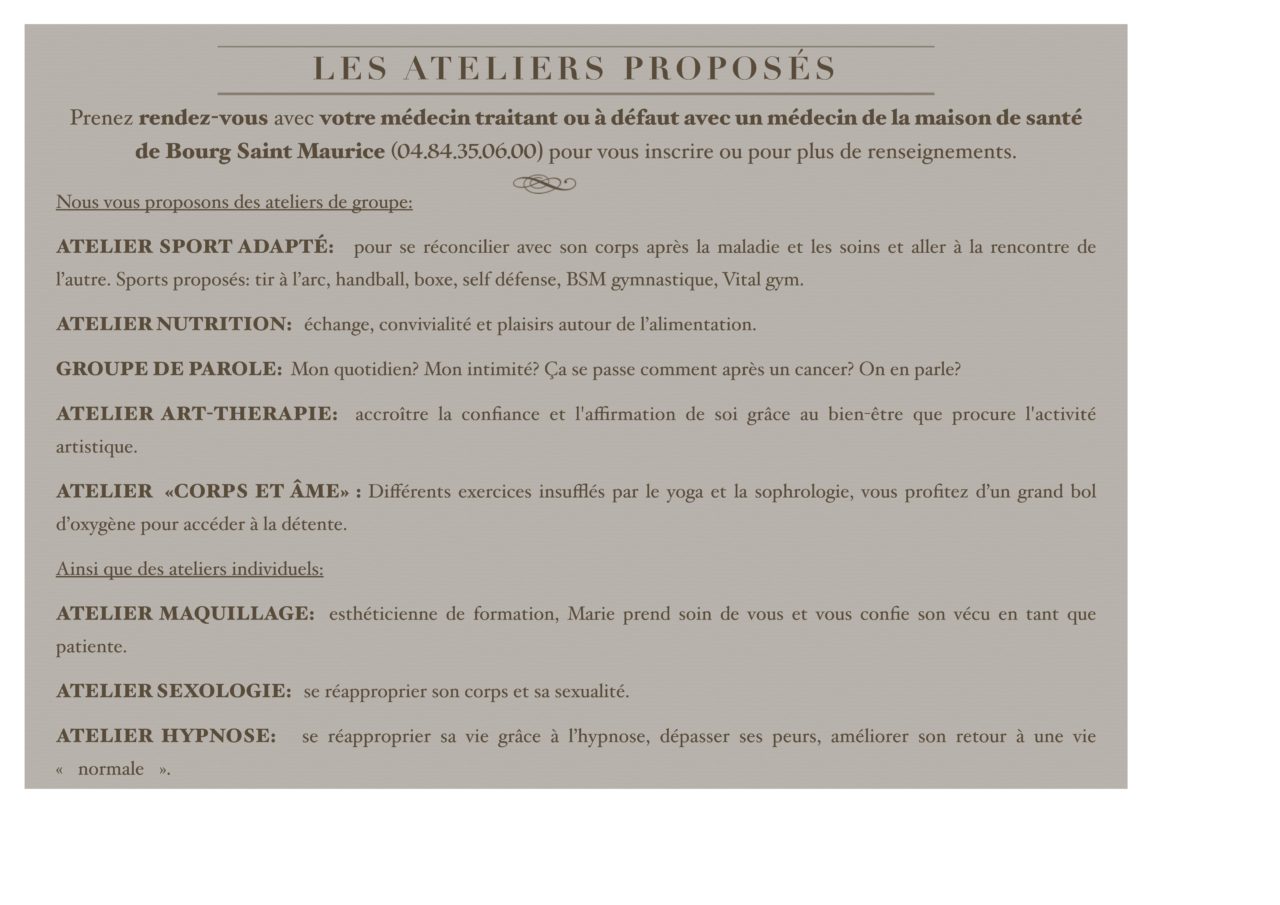 LES ATELIERS PROPOSÉS

Prenez rendez-vous avec votre médecin traitant ou à défaut avec un médecin de la maison de santé de Bourg Saint Maurice (04.84.35.06.00) pour vous inscrire ou pour plus de renseignements.

Nous vous proposons des ateliers de groupe:

ATELIER SPORT ADAPTÉ: pour se réconcilier avec son corps après la maladie et les soins et aller à la rencontre de l'autre. Sports proposés: tir à l'arc, handball, boxe, self défense, BSM gymnastique, Vital gym.

ATELIER NUTRITION: échange, convivialité et plaisirs autour de l'alimentation.

GROUPE DE PAROLE: Mon quotidien? Mon intimité? Ça se passe comment après un cancer? On en parle?

ATELIER ART-THERAPIE: accroître la confiance et l'affirmation de soi grâce au bien-être que procure l'activité artistique.

ATELIER «CORPS ET ÂME» : Différents exercices insufflés par le yoga et la sophrologie, vous profitez d'un grand bol d'oxygène pour accéder à la détente.

Ainsi que des ateliers individuels:

ATELIER MAQUILLAGE: esthéticienne de formation, Marie prend soin de vous et vous confie son vécu en tant que patiente.

ATELIER SEXOLOGIE: se réapproprier son corps et sa sexualité.

ATELIER HYPNOSE: se réapproprier sa vie grâce à l'hypnose, dépasser ses peurs, améliorer son retour à une vie « normale ».